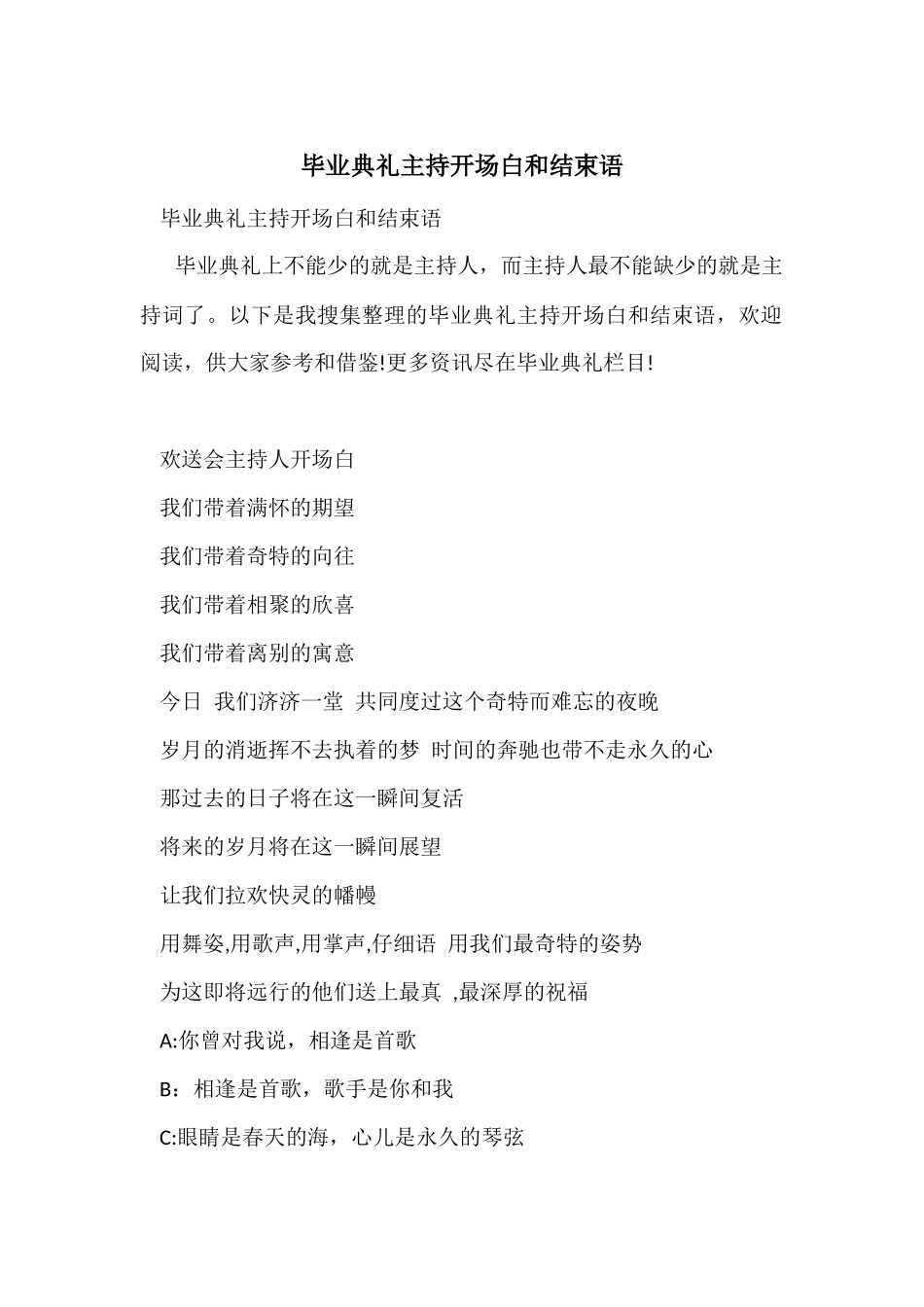 毕业典礼主持开场白和结束语

毕业典礼主持开场白和结束语

毕业典礼上不能少的就是主持人，而主持人最不能缺少的就是主持词了。以下是我搜集整理的毕业典礼主持开场白和结束语，欢迎阅读，供大家参考和借鉴!更多资讯尽在毕业典礼栏目!

欢送会主持人开场白

我们带着满怀的期望

我们带着奇特的向往

我们带着相聚的欣喜

我们带着离别的寓意

今日 我们济济一堂 共同度过这个奇特而难忘的夜晚

岁月的消逝挥不去执着的梦 时间的奔驰也带不走永久的心

那过去的日子将在这一瞬间复活

将来的岁月将在这一瞬间展望

让我们拉欢快灵的幡幔

用舞姿,用歌声,用掌声,仔细语 用我们最奇特的姿势

为这即将远行的他们送上最真 ,最深厚的祝福

A:你曾对我说，相逢是首歌

B：相逢是首歌，歌手是你和我

C:眼睛是春天的海，心儿是永久的琴弦